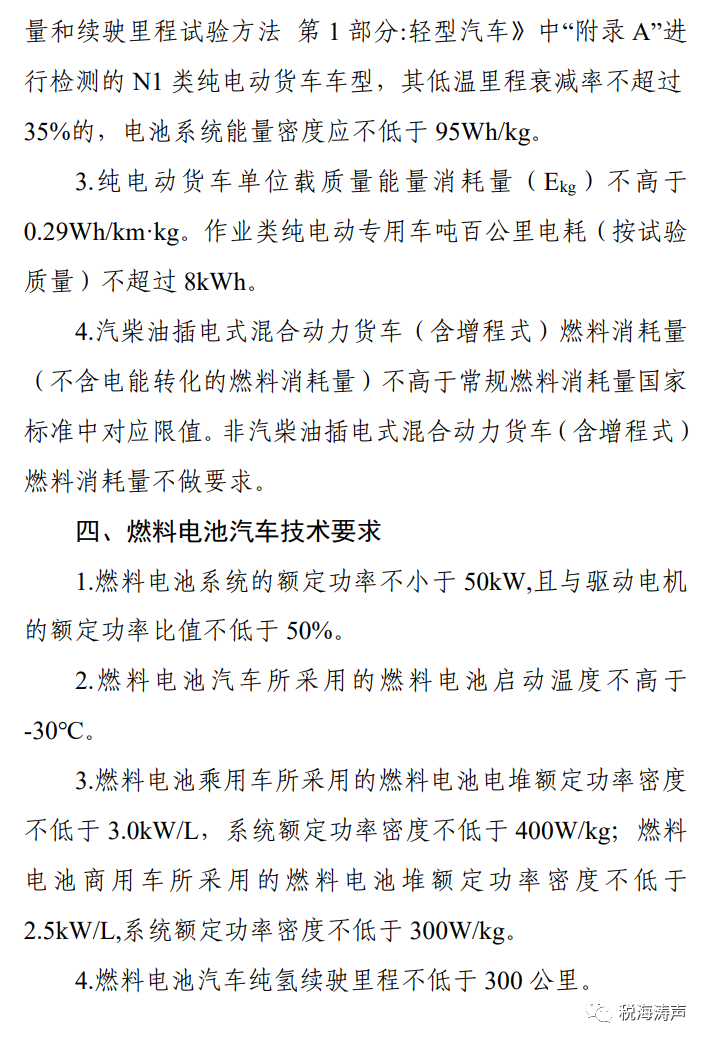 量和续驶里程试验方法 第 1 部分:轻型汽车》中“附录 A”进行检测的 N1 类纯电动货车车型，其低温里程衰减率不超过 35%的，电池系统能量密度应不低于 95Wh/kg。

3.纯电动货车单位载质量能量消耗量（$E_{kg}$）不高于 0.29Wh/km·kg。作业类纯电动专用车吨百公里电耗（按试验质量）不超过 8kWh。

4.汽柴油插电式混合动力货车（含增程式）燃料消耗量（不含电能转化的燃料消耗量）不高于常规燃料消耗量国家标准中对应限值。非汽柴油插电式混合动力货车（含增程式）燃料消耗量不做要求。

四、燃料电池汽车技术要求

1.燃料电池系统的额定功率不小于 50kW,且与驱动电机的额定功率比值不低于 50%。

2.燃料电池汽车所采用的燃料电池启动温度不高于 -30℃。

3.燃料电池乘用车所采用的燃料电池电堆额定功率密度不低于 3.0kW/L，系统额定功率密度不低于 400W/kg；燃料电池商用车所采用的燃料电池堆额定功率密度不低于 2.5kW/L,系统额定功率密度不低于 300W/kg。

4.燃料电池汽车纯氢续驶里程不低于 300 公里。

税海涛声